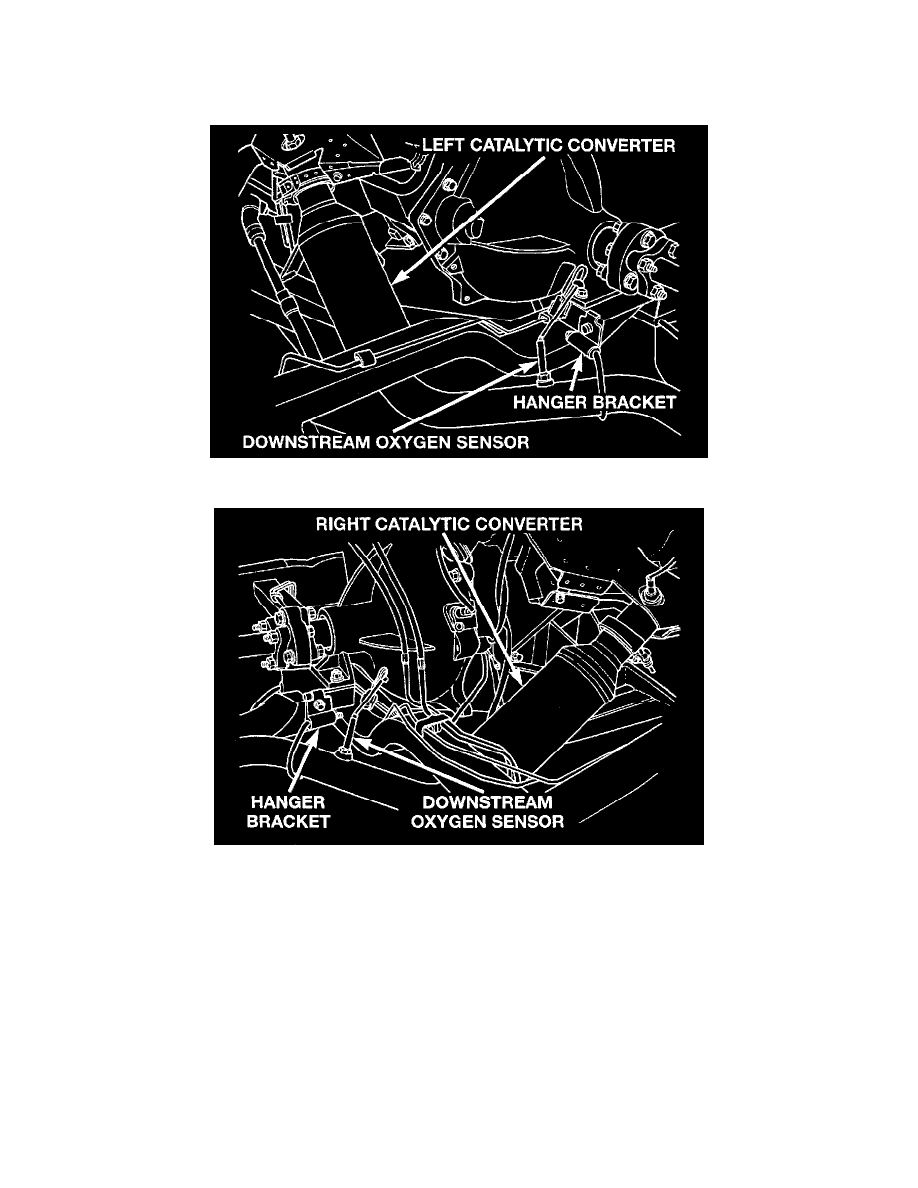 LEFT CATALYTIC CONVERTER

HANGER BRACKET

DOWNSTREAM OXYGEN SENSOR

RIGHT CATALYTIC CONVERTER

HANGER BRACKET

DOWNSTREAM OXYGEN SENSOR